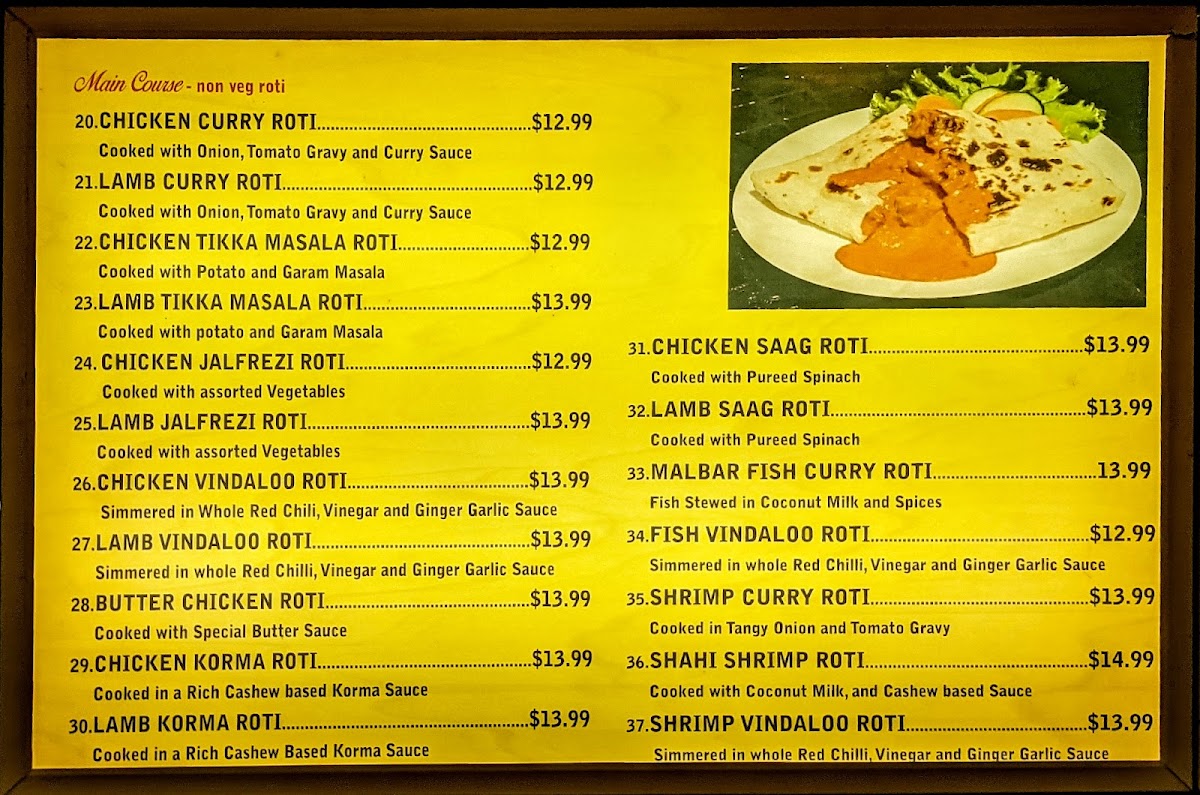 Main Course - non veg roti

20.CHICKEN CURRY ROTI $12.99
Cooked with Onion, Tomato Gravy and Curry Sauce

21.LAMB CURRY ROTI $12.99
Cooked with Onion, Tomato Gravy and Curry Sauce

22.CHICKEN TIKKA MASALA ROTI $12.99
Cooked with Potato and Garam Masala

23.LAMB TIKKA MASALA ROTI $13.99
Cooked with potato and Garam Masala

24. CHICKEN JALFREZI ROTI $12.99
Cooked with assorted Vegetables

25.LAMB JALFREZI ROTI $13.99
Cooked with assorted Vegetables

26.CHICKEN VINDALOO ROTI $13.99
Simmered in Whole Red Chili, Vinegar and Ginger Garlic Sauce

27.LAMB VINDALOO ROTI $13.99
Simmered in whole Red Chilli, Vinegar and Ginger Garlic Sauce

28.BUTTER CHICKEN ROTI $13.99
Cooked with Special Butter Sauce

29.CHICKEN KORMA ROTI $13.99
Cooked in a Rich Cashew based Korma Sauce

30.LAMB KORMA ROTI $13.99
Cooked in a Rich Cashew Based Korma Sauce

31.CHICKEN SAAG ROTI $13.99
Cooked with Pureed Spinach

32.LAMB SAAG ROTI $13.99
Cooked with Pureed Spinach

33.MALBAR FISH CURRY ROTI 13.99
Fish Stewed in Coconut Milk and Spices

34.FISH VINDALOO ROTI $12.99
Simmered in whole Red Chilli, Vinegar and Ginger Garlic Sauce

35.SHRIMP CURRY ROTI $13.99
Cooked in Tangy Onion and Tomato Gravy

36.SHAHI SHRIMP ROTI $14.99
Cooked with Coconut Milk, and Cashew based Sauce

37.SHRIMP VINDALOO ROTI $13.99
Simmered in whole Red Chilli, Vinegar and Ginger Garlic Sauce